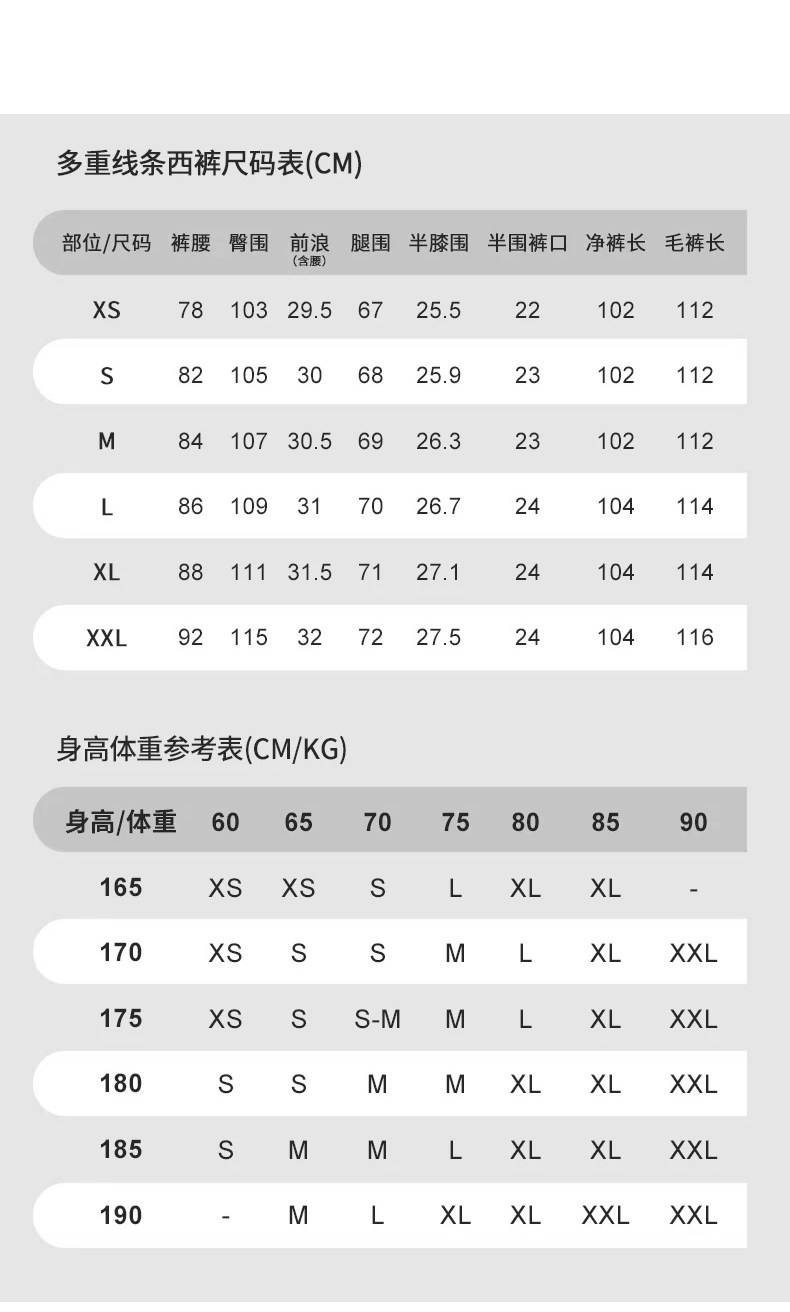 多重线条西裤尺码表(CM)

| 部位/尺码 | 裤腰 | 臀围 | 前浪(含腰) | 腿围 | 半膝围 | 半围裤口 | 净裤长 | 毛裤长 |
|---|---|---|---|---|---|---|---|---|
| XS | 78 | 103 | 29.5 | 67 | 25.5 | 22 | 102 | 112 |
| S | 82 | 105 | 30 | 68 | 25.9 | 23 | 102 | 112 |
| M | 84 | 107 | 30.5 | 69 | 26.3 | 23 | 102 | 112 |
| L | 86 | 109 | 31 | 70 | 26.7 | 24 | 104 | 114 |
| XL | 88 | 111 | 31.5 | 71 | 27.1 | 24 | 104 | 114 |
| XXL | 92 | 115 | 32 | 72 | 27.5 | 24 | 104 | 116 |

身高体重参考表(CM/KG)

| 身高/体重 | 60 | 65 | 70 | 75 | 80 | 85 | 90 |
|---|---|---|---|---|---|---|---|
| 165 | XS | XS | S | L | XL | XL | - |
| 170 | XS | S | S | M | L | XL | XXL |
| 175 | XS | S | S-M | M | L | XL | XXL |
| 180 | S | S | M | M | XL | XL | XXL |
| 185 | S | M | M | L | XL | XL | XXL |
| 190 | - | M | L | XL | XL | XXL | XXL |